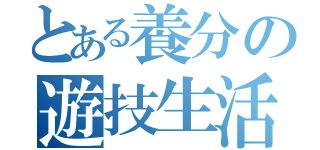 とある養分の
遊技生活